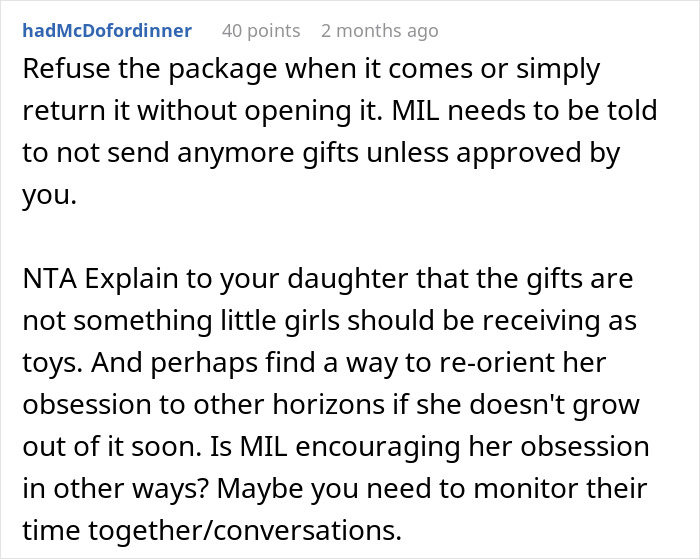 hadMcDofordinner 40 points 2 months ago

Refuse the package when it comes or simply return it without opening it. MIL needs to be told to not send anymore gifts unless approved by you.

NTA Explain to your daughter that the gifts are not something little girls should be receiving as toys. And perhaps find a way to re-orient her obsession to other horizons if she doesn't grow out of it soon. Is MIL encouraging her obsession in other ways? Maybe you need to monitor their time together/conversations.